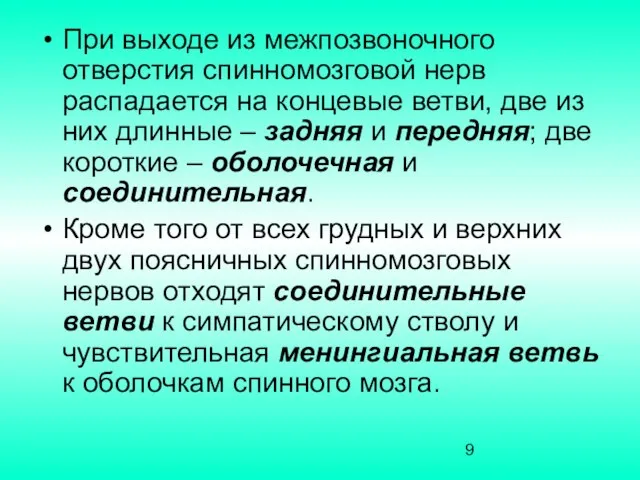 • При выходе из межпозвоночного отверстия спинномозговой нерв распадается на концевые ветви, две из них длинные – задняя и передняя; две короткие – оболочечная и соединительная.

• Кроме того от всех грудных и верхних двух поясничных спинномозговых нервов отходят соединительные ветви к симпатическому стволу и чувствительная менингиальная ветвь к оболочкам спинного мозга.

9